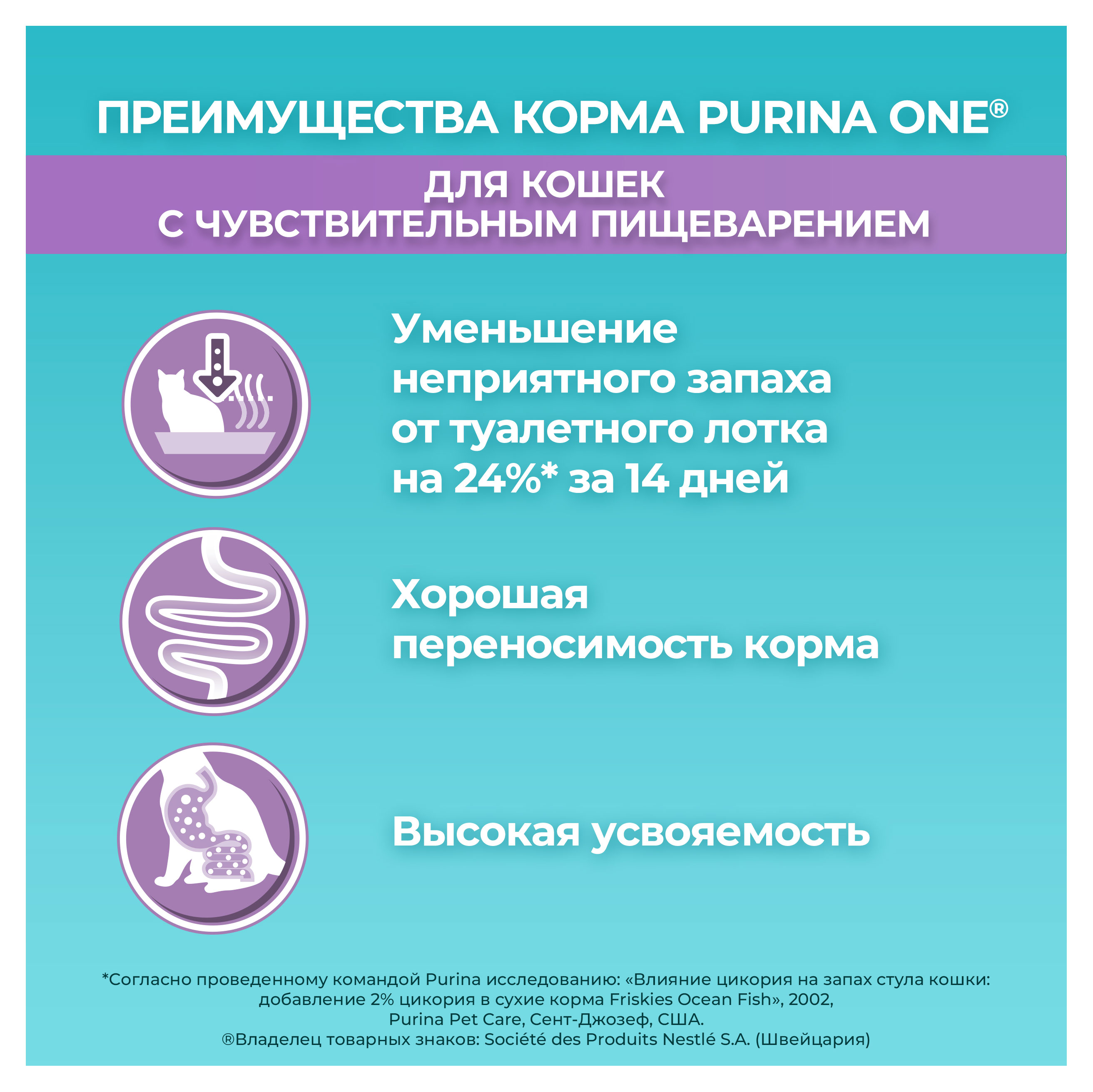 ПРЕИМУЩЕСТВА КОРМА PURINA ONE®

ДЛЯ КОШЕК
С ЧУВСТВИТЕЛЬНЫМ ПИЩЕВАРЕНИЕМ

Уменьшение неприятного запаха от туалетного лотка на 24%* за 14 дней

Хорошая переносимость корма

Высокая усвояемость

*Согласно проведенному командой Purina исследованию: «Влияние цикория на запах стула кошки: добавление 2% цикория в сухие корма Friskies Ocean Fish», 2002, Purina Pet Care, Сент-Джозеф, США.
®Владелец товарных знаков: Société des Produits Nestlé S.A. (Швейцария)